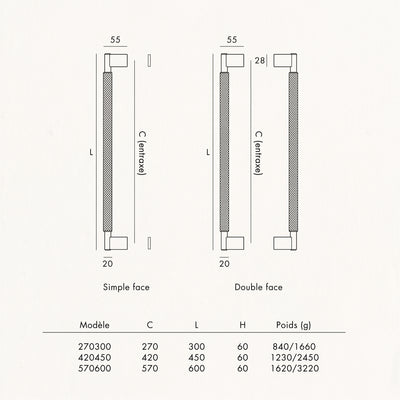 55

L

C (entraxe)

20

Simple face

55

28

L

C (entraxe)

20

Double face

| Modèle | C | L | H | Poids (g) |
|---|---|---|---|---|
| 270300 | 270 | 300 | 60 | 840/1660 |
| 420450 | 420 | 450 | 60 | 1230/2450 |
| 570600 | 570 | 600 | 60 | 1620/3220 |